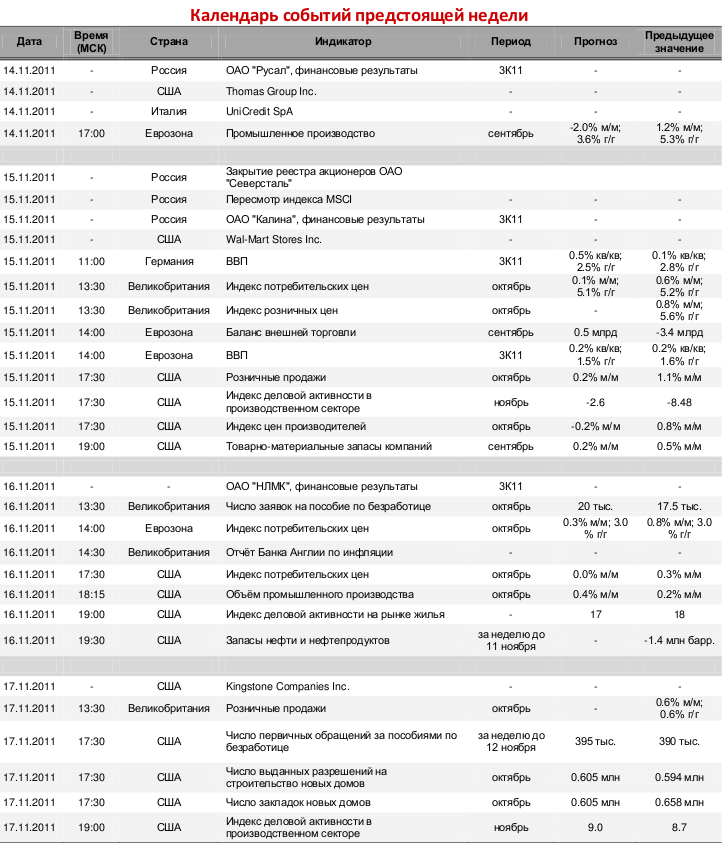 Календарь событий предстоящей недели

| Дата | Время (МСК) | Страна | Индикатор | Период | Прогноз | Предыдущее значение |
|---|---|---|---|---|---|---|
| 14.11.2011 | - | Россия | ОАО "Русал", финансовые результаты | 3К11 | - | - |
| 14.11.2011 | - | США | Thomas Group Inc. | - | - | - |
| 14.11.2011 | - | Италия | UniCredit SpA | - | - | - |
| 14.11.2011 | 17:00 | Еврозона | Промышленное производство | сентябрь | -2.0% м/м; 3.6% г/г | 1.2% м/м; 5.3% г/г |
| | | | | | | |
| 15.11.2011 | - | Россия | Закрытие реестра акционеров ОАО "Северсталь" | | | |
| 15.11.2011 | - | Россия | Пересмотр индекса MSCI | - | - | - |
| 15.11.2011 | - | Россия | ОАО "Калина", финансовые результаты | 3К11 | - | - |
| 15.11.2011 | - | США | Wal-Mart Stores Inc. | - | - | - |
| 15.11.2011 | 11:00 | Германия | ВВП | 3К11 | 0.5% кв/кв; 2.5% г/г | 0.1% кв/кв; 2.8% г/г |
| 15.11.2011 | 13:30 | Великобритания | Индекс потребительских цен | октябрь | 0.1% м/м; 5.1% г/г | 0.6% м/м; 5.2% г/г |
| 15.11.2011 | 13:30 | Великобритания | Индекс розничных цен | октябрь | - | 0.8% м/м; 5.6% г/г |
| 15.11.2011 | 14:00 | Еврозона | Баланс внешней торговли | сентябрь | 0.5 млрд | -3.4 млрд |
| 15.11.2011 | 14:00 | Еврозона | ВВП | 3К11 | 0.2% кв/кв; 1.5% г/г | 0.2% кв/кв; 1.6% г/г |
| 15.11.2011 | 17:30 | США | Розничные продажи | октябрь | 0.2% м/м | 1.1% м/м |
| 15.11.2011 | 17:30 | США | Индекс деловой активности в производственном секторе | ноябрь | -2.6 | -8.48 |
| 15.11.2011 | 17:30 | США | Индекс цен производителей | октябрь | -0.2% м/м | 0.8% м/м |
| 15.11.2011 | 19:00 | США | Товарно-материальные запасы компаний | сентябрь | 0.2% м/м | 0.5% м/м |
| | | | | | | |
| 16.11.2011 | - | - | ОАО "НЛМК", финансовые результаты | 3К11 | - | - |
| 16.11.2011 | 13:30 | Великобритания | Число заявок на пособие по безработице | октябрь | 20 тыс. | 17.5 тыс. |
| 16.11.2011 | 14:00 | Еврозона | Индекс потребительских цен | октябрь | 0.3% м/м; 3.0 % г/г | 0.8% м/м; 3.0 % г/г |
| 16.11.2011 | 14:30 | Великобритания | Отчёт Банка Англии по инфляции | - | - | - |
| 16.11.2011 | 17:30 | США | Индекс потребительских цен | октябрь | 0.0% м/м | 0.3% м/м |
| 16.11.2011 | 18:15 | США | Объём промышленного производства | октябрь | 0.4% м/м | 0.2% м/м |
| 16.11.2011 | 19:00 | США | Индекс деловой активности на рынке жилья | - | 17 | 18 |
| 16.11.2011 | 19:30 | США | Запасы нефти и нефтепродуктов | за неделю до 11 ноября | - | -1.4 млн барр. |
| | | | | | | |
| 17.11.2011 | - | США | Kingstone Companies Inc. | - | - | - |
| 17.11.2011 | 13:30 | Великобритания | Розничные продажи | октябрь | - | 0.6% м/м; 0.6% г/г |
| 17.11.2011 | 17:30 | США | Число первичных обращений за пособиями по безработице | за неделю до 12 ноября | 395 тыс. | 390 тыс. |
| 17.11.2011 | 17:30 | США | Число выданных разрешений на строительство новых домов | октябрь | 0.605 млн | 0.594 млн |
| 17.11.2011 | 17:30 | США | Число закладок новых домов | октябрь | 0.605 млн | 0.658 млн |
| 17.11.2011 | 19:00 | США | Индекс деловой активности в производственном секторе | ноябрь | 9.0 | 8.7 |